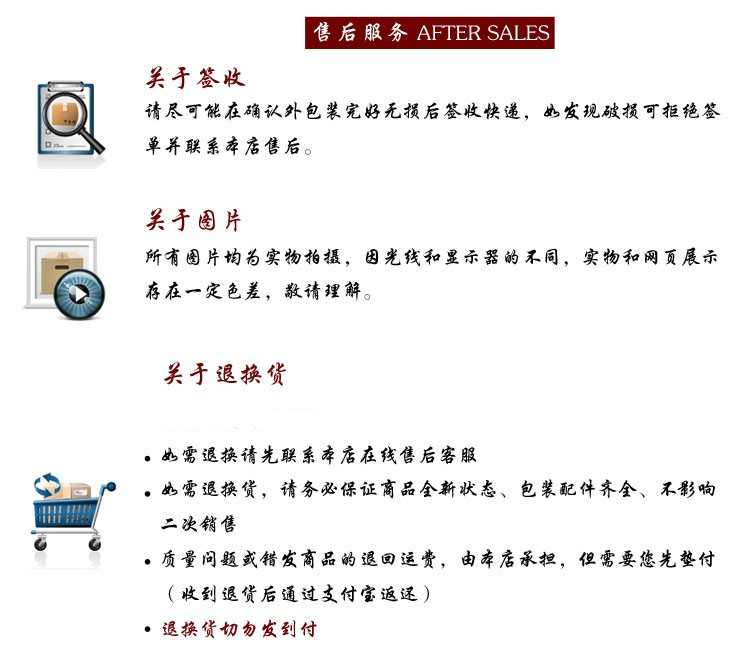 售后服务 AFTER SALES

关于签收
请尽可能在确认外包装完好无损后签收快递，如发现破损可拒绝签单并联系本店售后。

关于图片
所有图片均为实物拍摄，因光线和显示器的不同，实物和网页展示存在一定色差，敬请理解。

关于退换货

• 如需退换请先联系本店在线售后客服
• 如需退换货，请务必保证商品全新状态、包装配件齐全、不影响二次销售
• 质量问题或错发商品的退回运费，由本店承担，但需要您先垫付（收到退货后通过支付宝返还）
• 退换货切勿发到付